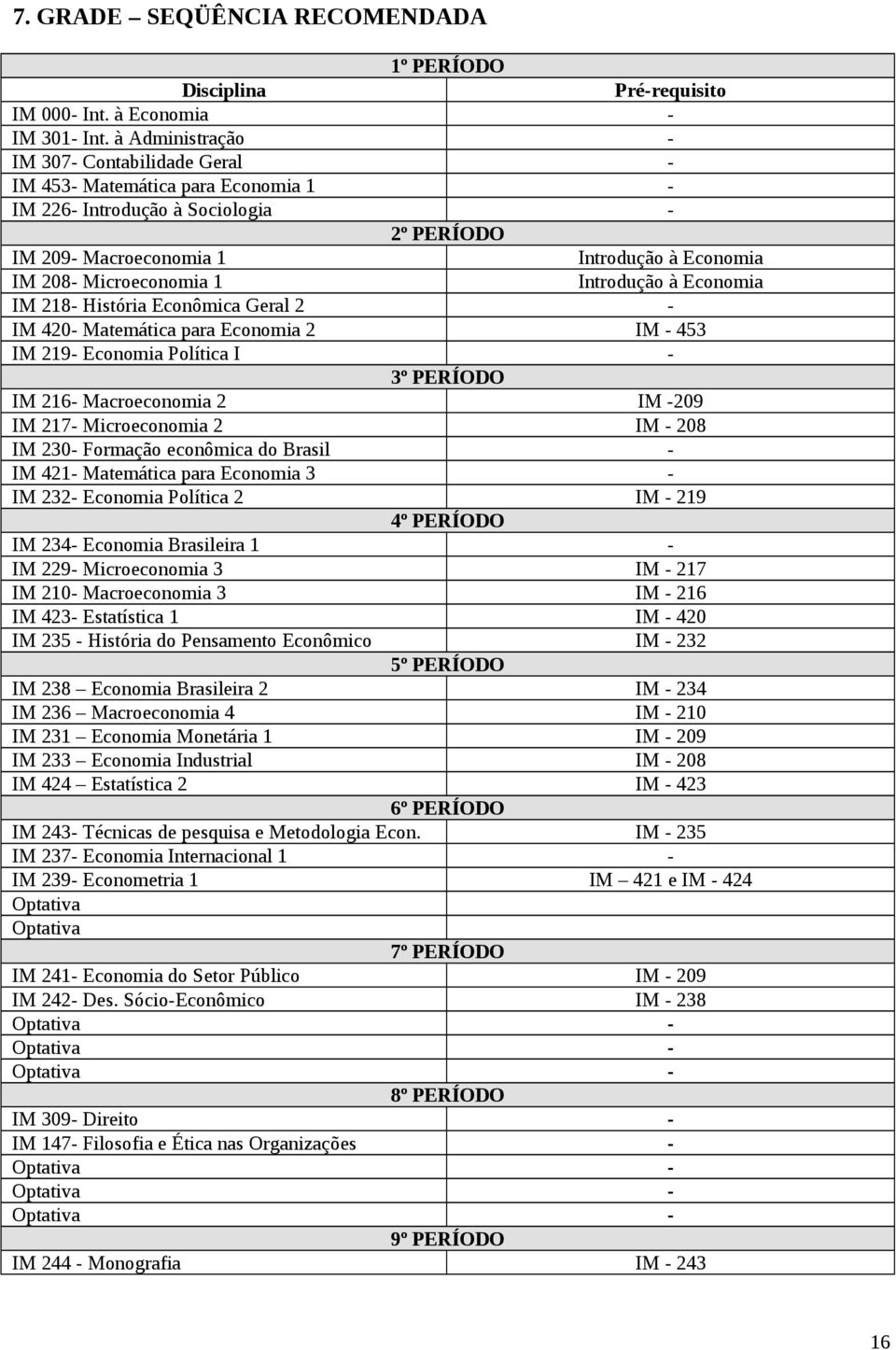 7. GRADE – SEQÜÊNCIA RECOMENDADA

| 1º PERÍODO | |
|---|---|
| Disciplina | Pré-requisito |
| IM 000- Int. à Economia | - |
| IM 301- Int. à Administração | - |
| IM 307- Contabilidade Geral | - |
| IM 453- Matemática para Economia 1 | - |
| IM 226- Introdução à Sociologia | - |
| 2º PERÍODO | |
| IM 209- Macroeconomia 1 | Introdução à Economia |
| IM 208- Microeconomia 1 | Introdução à Economia |
| IM 218- História Econômica Geral 2 | - |
| IM 420- Matemática para Economia 2 | IM - 453 |
| IM 219- Economia Política I | - |
| 3º PERÍODO | |
| IM 216- Macroeconomia 2 | IM -209 |
| IM 217- Microeconomia 2 | IM - 208 |
| IM 230- Formação econômica do Brasil | - |
| IM 421- Matemática para Economia 3 | - |
| IM 232- Economia Política 2 | IM - 219 |
| 4º PERÍODO | |
| IM 234- Economia Brasileira 1 | - |
| IM 229- Microeconomia 3 | IM - 217 |
| IM 210- Macroeconomia 3 | IM - 216 |
| IM 423- Estatística 1 | IM - 420 |
| IM 235 - História do Pensamento Econômico | IM - 232 |
| 5º PERÍODO | |
| IM 238 – Economia Brasileira 2 | IM - 234 |
| IM 236 – Macroeconomia 4 | IM - 210 |
| IM 231 – Economia Monetária 1 | IM - 209 |
| IM 233 – Economia Industrial | IM - 208 |
| IM 424 – Estatística 2 | IM - 423 |
| 6º PERÍODO | |
| IM 243- Técnicas de pesquisa e Metodologia Econ. | IM - 235 |
| IM 237- Economia Internacional 1 | - |
| IM 239- Econometria 1 | IM – 421 e IM - 424 |
| Optativa | |
| Optativa | |
| 7º PERÍODO | |
| IM 241- Economia do Setor Público | IM - 209 |
| IM 242- Des. Sócio-Econômico | IM - 238 |
| Optativa | - |
| Optativa | - |
| Optativa | - |
| 8º PERÍODO | |
| IM 309- Direito | - |
| IM 147- Filosofia e Ética nas Organizações | - |
| Optativa | - |
| Optativa | - |
| Optativa | - |
| 9º PERÍODO | |
| IM 244 - Monografia | IM - 243 |

16